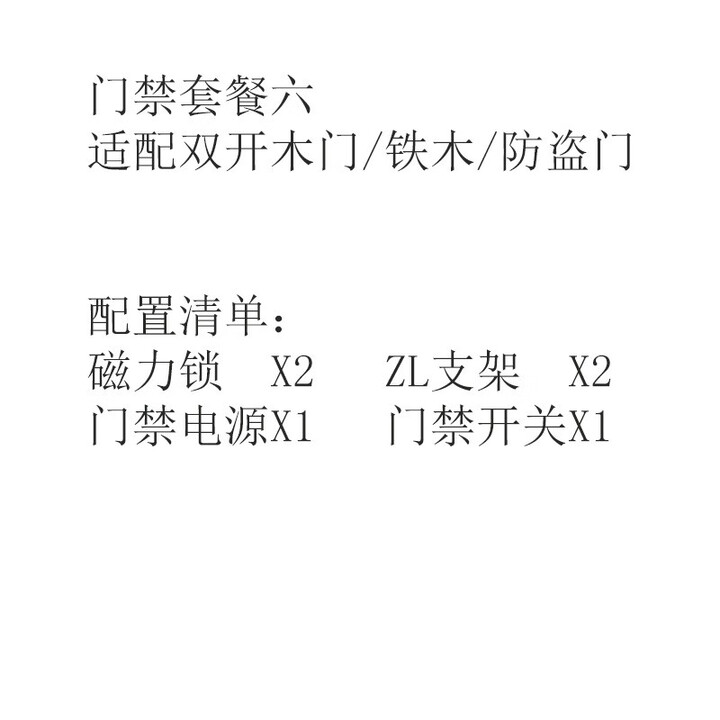 门禁套餐六
适配双开木门/铁木/防盗门

配置清单：
磁力锁 X2 ZL支架 X2
门禁电源X1 门禁开关X1